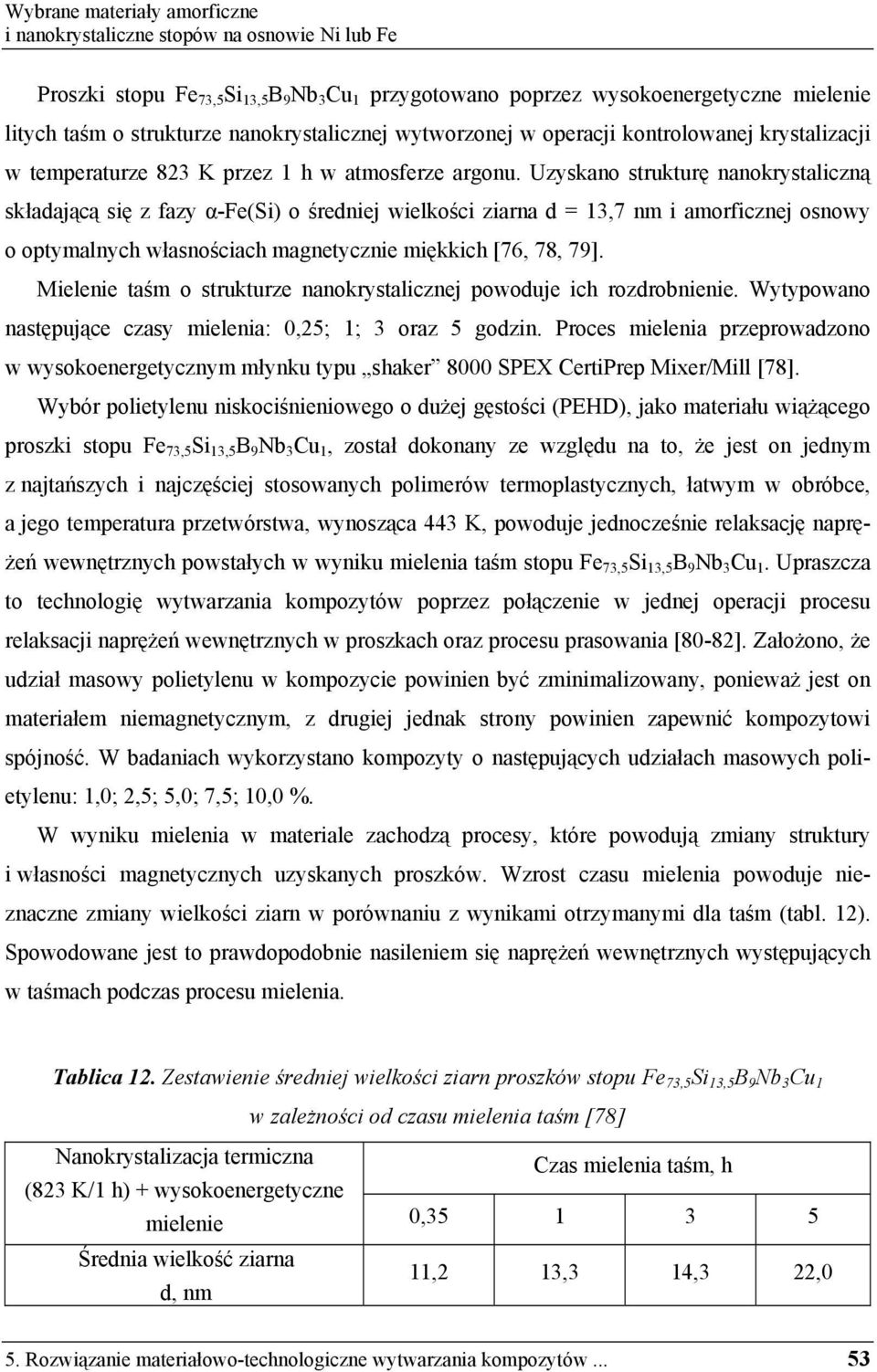 Wybrane materiały amorficzne
i nanokrystaliczne stopów na osnowie Ni lub Fe

Proszki stopu $Fe_{73,5}Si_{13,5}B_9Nb_3Cu_1$ przygotowano poprzez wysokoenergetyczne mielenie litych taśm o strukturze nanokrystalicznej wytworzonej w operacji kontrolowanej krystalizacji w temperaturze 823 K przez 1 h w atmosferze argonu. Uzyskano strukturę nanokrystaliczną składającą się z fazy α-Fe(Si) o średniej wielkości ziarna d = 13,7 nm i amorficznej osnowy o optymalnych własnościach magnetycznie miękkich [76, 78, 79].

Mielenie taśm o strukturze nanokrystalicznej powoduje ich rozdrobnienie. Wytypowano następujące czasy mielenia: 0,25; 1; 3 oraz 5 godzin. Proces mielenia przeprowadzono w wysokoenergetycznym młynku typu „shaker” 8000 SPEX CertiPrep Mixer/Mill [78].

Wybór polietylenu niskociśnieniowego o dużej gęstości (PEHD), jako materiału wiążącego proszki stopu $Fe_{73,5}Si_{13,5}B_9Nb_3Cu_1$, został dokonany ze względu na to, że jest on jednym z najtańszych i najczęściej stosowanych polimerów termoplastycznych, łatwym w obróbce, a jego temperatura przetwórstwa, wynosząca 443 K, powoduje jednocześnie relaksację naprężeń wewnętrznych powstałych w wyniku mielenia taśm stopu $Fe_{73,5}Si_{13,5}B_9Nb_3Cu_1$. Upraszcza to technologię wytwarzania kompozytów poprzez połączenie w jednej operacji procesu relaksacji naprężeń wewnętrznych w proszkach oraz procesu prasowania [80-82]. Założono, że udział masowy polietylenu w kompozycie powinien być zminimalizowany, ponieważ jest on materiałem niemagnetycznym, z drugiej jednak strony powinien zapewnić kompozytowi spójność. W badaniach wykorzystano kompozyty o następujących udziałach masowych polietylenu: 1,0; 2,5; 5,0; 7,5; 10,0 %.

W wyniku mielenia w materiale zachodzą procesy, które powodują zmiany struktury i własności magnetycznych uzyskanych proszków. Wzrost czasu mielenia powoduje nieznaczne zmiany wielkości ziarn w porównaniu z wynikami otrzymanymi dla taśm (tabl. 12). Spowodowane jest to prawdopodobnie nasileniem się naprężeń wewnętrznych występujących w taśmach podczas procesu mielenia.

Tablica 12. Zestawienie średniej wielkości ziarn proszków stopu $Fe_{73,5}Si_{13,5}B_9Nb_3Cu_1$ w zależności od czasu mielenia taśm [78]

| Nanokrystalizacja termiczna (823 K/1 h) + wysokoenergetyczne mielenie | Czas mielenia taśm, h | | | |
|---|---|---|---|---|
| | 0,35 | 1 | 3 | 5 |
| Średnia wielkość ziarna d, nm | 11,2 | 13,3 | 14,3 | 22,0 |

5. Rozwiązanie materiałowo-technologiczne wytwarzania kompozytów ... 53